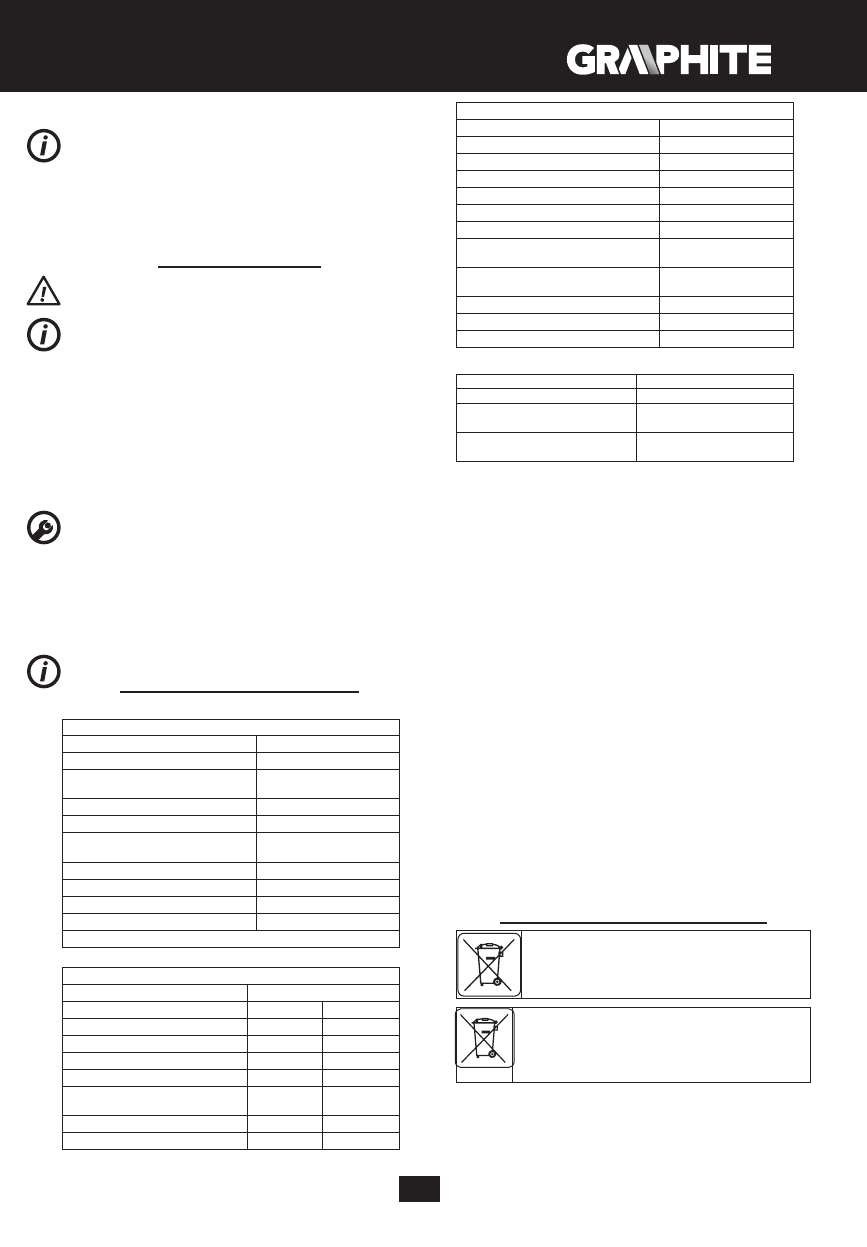 GRAPHITE